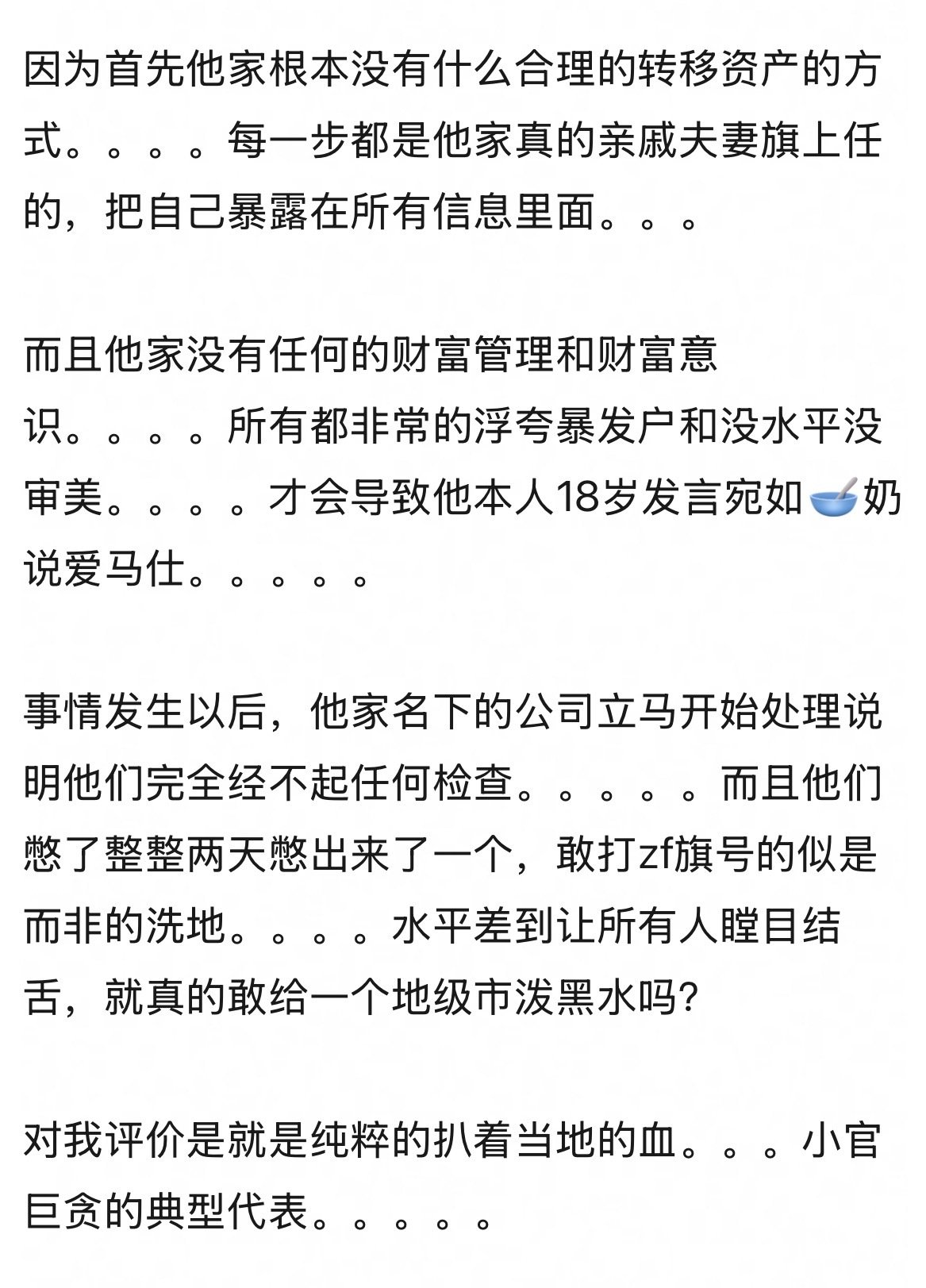 因为首先他家根本没有什么合理的转移资产的方式。。。。每一步都是他家真的亲戚夫妻旗上任的，把自己暴露在所有信息里面。。。

而且他家没有任何的财富管理和财富意识。。。。所有都非常的浮夸暴发户和没水平没审美。。。。才会导致他本人18岁发言宛如🥣奶说爱马仕。。。。。

事情发生以后，他家名下的公司立马开始处理说明他们完全经不起任何检查。。。。。而且他们憋了整整两天憋出来了一个，敢打zf旗号的似是而非的洗地。。。。水平差到让所有人瞠目结舌，就真的敢给一个地级市泼黑水吗?

对我评价是就是纯粹的扒着当地的血。。。小官巨贪的典型代表。。。。。